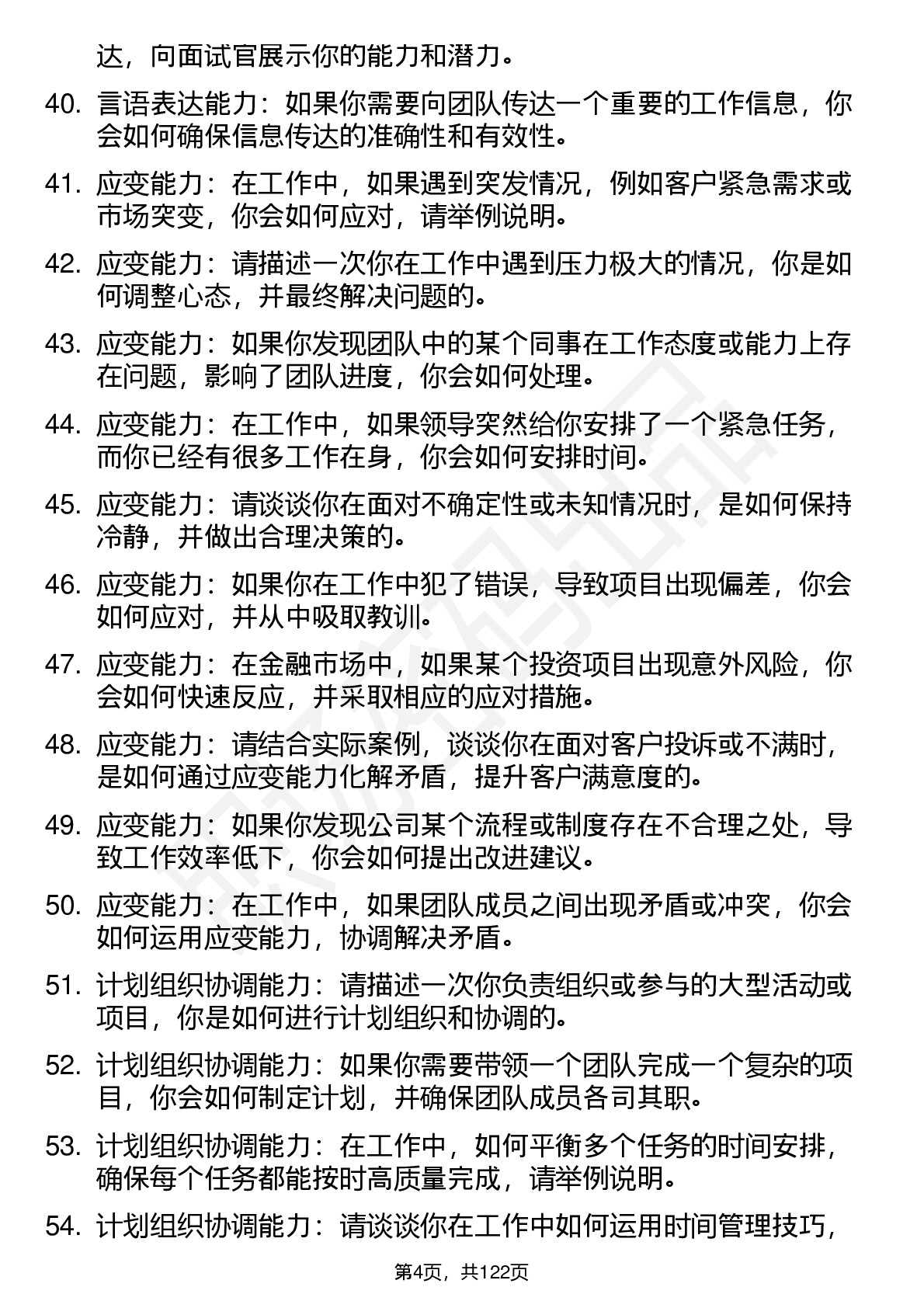 达，向面试官展示你的能力和潜力。

40. 言语表达能力：如果你需要向团队传达一个重要的工作信息，你会如何确保信息传达的准确性和有效性。

41. 应变能力：在工作中，如果遇到突发情况，例如客户紧急需求或市场突变，你会如何应对，请举例说明。

42. 应变能力：请描述一次你在工作中遇到压力极大的情况，你是如何调整心态，并最终解决问题的。

43. 应变能力：如果你发现团队中的某个同事在工作态度或能力上存在问题，影响了团队进度，你会如何处理。

44. 应变能力：在工作中，如果领导突然给你安排了一个紧急任务，而你已经有很多工作在身，你会如何安排时间。

45. 应变能力：请谈谈你在面对不确定性或未知情况时，是如何保持冷静，并做出合理决策的。

46. 应变能力：如果你在工作中犯了错误，导致项目出现偏差，你会如何应对，并从中吸取教训。

47. 应变能力：在金融市场中，如果某个投资项目出现意外风险，你会如何快速反应，并采取相应的应对措施。

48. 应变能力：请结合实际案例，谈谈你在面对客户投诉或不满时，是如何通过应变能力化解矛盾，提升客户满意度的。

49. 应变能力：如果你发现公司某个流程或制度存在不合理之处，导致工作效率低下，你会如何提出改进建议。

50. 应变能力：在工作中，如果团队成员之间出现矛盾或冲突，你会如何运用应变能力，协调解决矛盾。

51. 计划组织协调能力：请描述一次你负责组织或参与的大型活动或项目，你是如何进行计划组织和协调的。

52. 计划组织协调能力：如果你需要带领一个团队完成一个复杂的项目，你会如何制定计划，并确保团队成员各司其职。

53. 计划组织协调能力：在工作中，如何平衡多个任务的时间安排，确保每个任务都能按时高质量完成，请举例说明。

54. 计划组织协调能力：请谈谈你在工作中如何运用时间管理技巧，

第4页，共122页